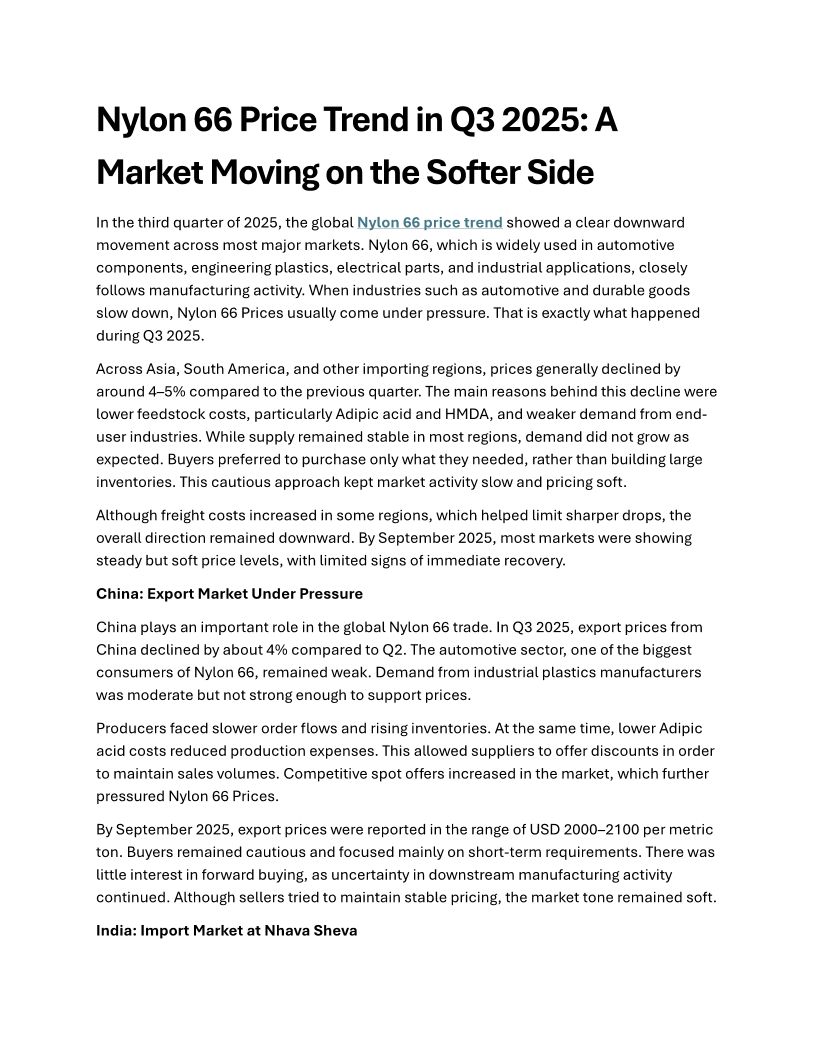 Nylon 66 Price Trend in Q3 2025: A Market Moving on the Softer Side

In the third quarter of 2025, the global Nylon 66 price trend showed a clear downward movement across most major markets. Nylon 66, which is widely used in automotive components, engineering plastics, electrical parts, and industrial applications, closely follows manufacturing activity. When industries such as automotive and durable goods slow down, Nylon 66 Prices usually come under pressure. That is exactly what happened during Q3 2025.

Across Asia, South America, and other importing regions, prices generally declined by around 4–5% compared to the previous quarter. The main reasons behind this decline were lower feedstock costs, particularly Adipic acid and HMDA, and weaker demand from end-user industries. While supply remained stable in most regions, demand did not grow as expected. Buyers preferred to purchase only what they needed, rather than building large inventories. This cautious approach kept market activity slow and pricing soft.

Although freight costs increased in some regions, which helped limit sharper drops, the overall direction remained downward. By September 2025, most markets were showing steady but soft price levels, with limited signs of immediate recovery.

China: Export Market Under Pressure

China plays an important role in the global Nylon 66 trade. In Q3 2025, export prices from China declined by about 4% compared to Q2. The automotive sector, one of the biggest consumers of Nylon 66, remained weak. Demand from industrial plastics manufacturers was moderate but not strong enough to support prices.

Producers faced slower order flows and rising inventories. At the same time, lower Adipic acid costs reduced production expenses. This allowed suppliers to offer discounts in order to maintain sales volumes. Competitive spot offers increased in the market, which further pressured Nylon 66 Prices.

By September 2025, export prices were reported in the range of USD 2000–2100 per metric ton. Buyers remained cautious and focused mainly on short-term requirements. There was little interest in forward buying, as uncertainty in downstream manufacturing activity continued. Although sellers tried to maintain stable pricing, the market tone remained soft.

India: Import Market at Nhava Sheva